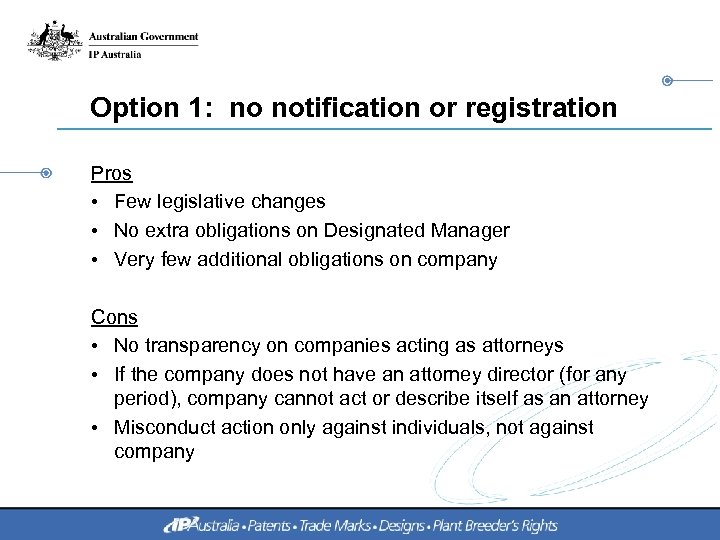 Australian Government
IP Australia

Option 1: no notification or registration

Pros
• Few legislative changes
• No extra obligations on Designated Manager
• Very few additional obligations on company

Cons
• No transparency on companies acting as attorneys
• If the company does not have an attorney director (for any period), company cannot act or describe itself as an attorney
• Misconduct action only against individuals, not against company

IP Australia • Patents • Trade Marks • Designs • Plant Breeder's Rights